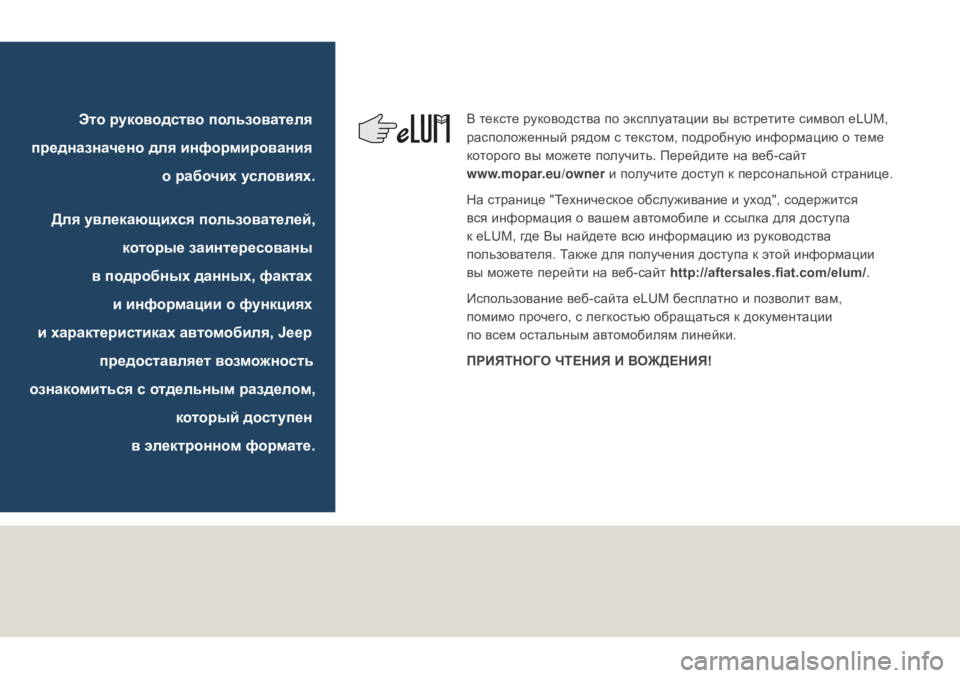 Это руководство пользователя предназначено для информирования о рабочих условиях.

Для увлекающихся пользователей, которые заинтересованы в подробных данных, фактах и информации о функциях и характеристиках автомобиля, Jeep предоставляет возможность ознакомиться с отдельным разделом, который доступен в электронном формате.

eLUM

В тексте руководства по эксплуатации вы встретите символ eLUM, расположенный рядом с текстом, подробную информацию о теме которого вы можете получить. Перейдите на веб-сайт www.mopar.eu/owner и получите доступ к персональной странице.

На странице "Техническое обслуживание и уход", содержится вся информация о вашем автомобиле и ссылка для доступа к eLUM, где Вы найдете всю информацию из руководства пользователя. Также для получения доступа к этой информации вы можете перейти на веб-сайт http://aftersales.fiat.com/elum/.

Использование веб-сайта eLUM бесплатно и позволит вам, помимо прочего, с легкостью обращаться к документации по всем остальным автомобилям линейки.

ПРИЯТНОГО ЧТЕНИЯ И ВОЖДЕНИЯ!

carmanualsonline.info